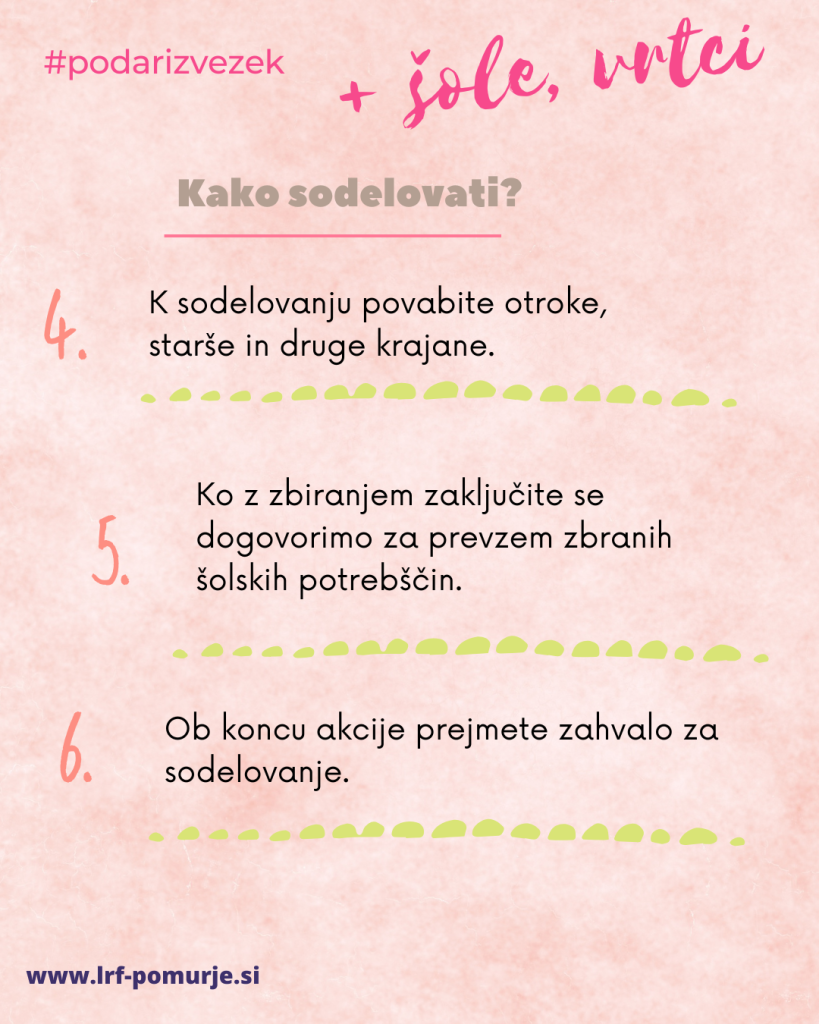 #podarizvezek

+ šole, vrtci

Kako sodelovati?

4. K sodelovanju povabite otroke, starše in druge krajane.

5. Ko z zbiranjem zaključite se dogovorimo za prevzem zbranih šolskih potrebščin.

6. Ob koncu akcije prejmete zahvalo za sodelovanje.

www.lrf-pomurje.si